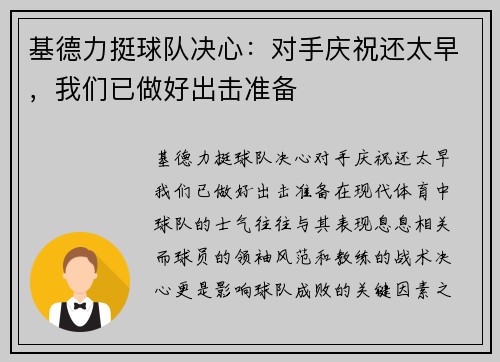 基德力挺球队决心：对手庆祝还太早，我们已做好出击准备

基德力挺球队决心对手庆祝还太早我们已做好出击准备在现代体育中球队的士气往往与其表现息息相关而球员的领袖风范和教练的战术决心更是影响球队成败的关键因素之